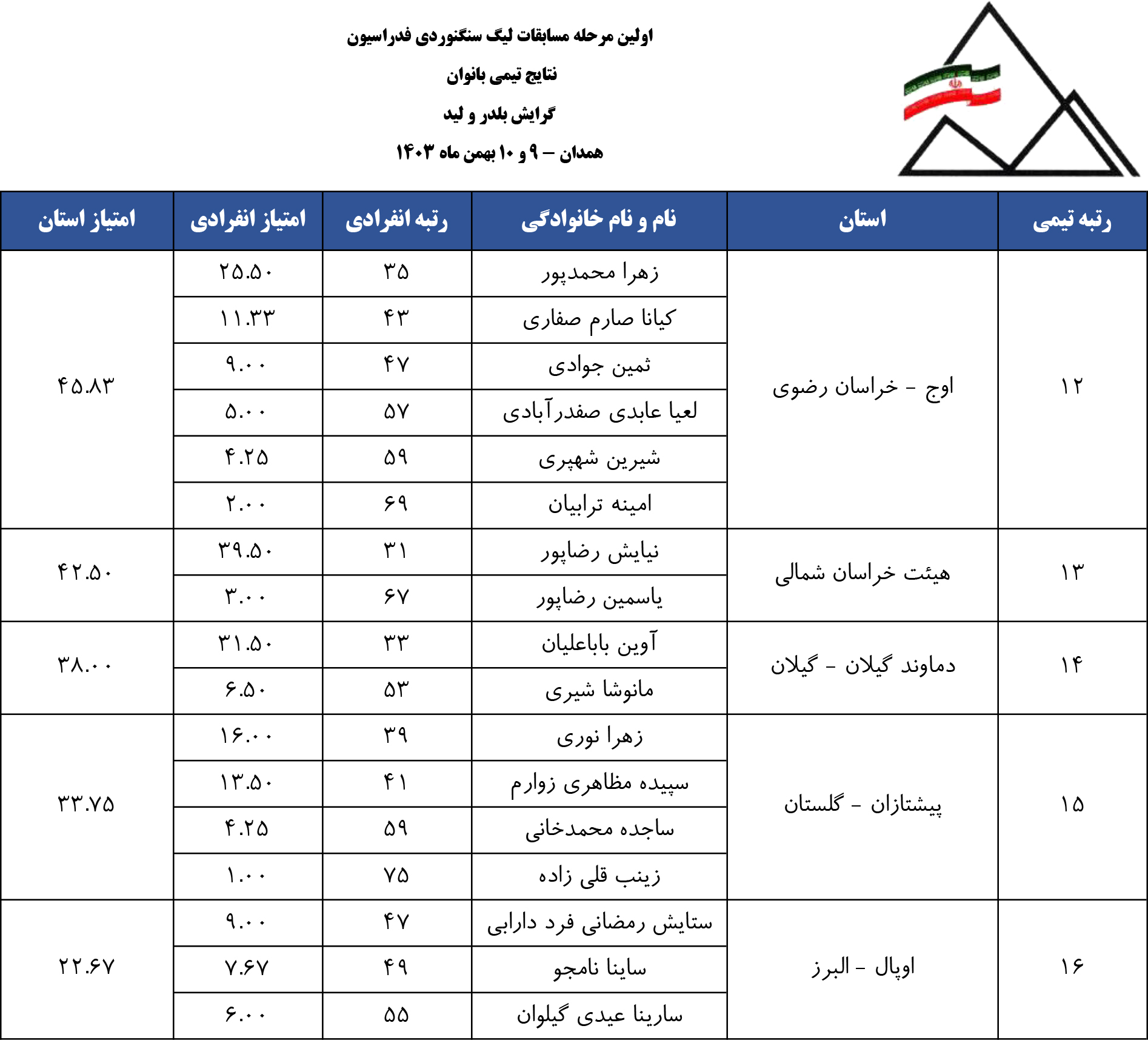 اولین مرحله مسابقات لیگ سنگنوردی فدراسیون

نتایج تیمی بانوان

گرایش بلدر و لید

همدان – ۹ و ۱۰ بهمن ماه ۱۴۰۳

| رتبه تیمی | استان | نام و نام خانوادگی | رتبه انفرادی | امتیاز انفرادی | امتیاز استان |
|---|---|---|---|---|---|
| ۱۲ | اوج - خراسان رضوی | زهرا محمدپور | ۳۵ | ۲۵.۵۰ | ۴۵.۸۳ |
| | | کیانا صارم صفاری | ۴۳ | ۱۱.۳۳ | |
| | | ثمین جوادی | ۴۷ | ۹.۰۰ | |
| | | لعیا عابدی صفدرآبادی | ۵۷ | ۵.۰۰ | |
| | | شیرین شهپری | ۵۹ | ۴.۲۵ | |
| | | امینه ترابیان | ۶۹ | ۲.۰۰ | |
| ۱۳ | هیئت خراسان شمالی | نیایش رضاپور | ۳۱ | ۳۹.۵۰ | ۴۲.۵۰ |
| | | یاسمین رضاپور | ۶۷ | ۳.۰۰ | |
| ۱۴ | دماوند گیلان - گیلان | آوین باباعلیان | ۳۳ | ۳۱.۵۰ | ۳۸.۰۰ |
| | | مانوشا شیری | ۵۳ | ۶.۵۰ | |
| ۱۵ | پیشتازان - گلستان | زهرا نوری | ۳۹ | ۱۶.۰۰ | ۳۳.۷۵ |
| | | سپیده مظاهری زوارم | ۴۱ | ۱۳.۵۰ | |
| | | ساجده محمدخانی | ۵۹ | ۴.۲۵ | |
| | | زینب قلی زاده | ۷۵ | ۱.۰۰ | |
| ۱۶ | اوپال - البرز | ستایش رمضانی فرد دارابی | ۴۷ | ۹.۰۰ | ۲۲.۶۷ |
| | | ساینا نامجو | ۴۹ | ۷.۶۷ | |
| | | سارینا عیدی گیلوان | ۵۵ | ۶.۰۰ | |